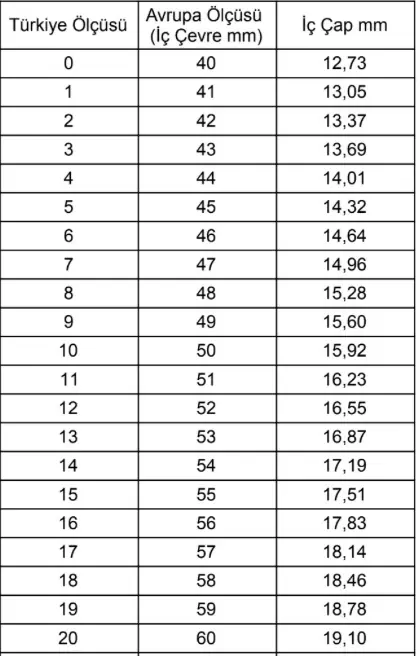 | Türkiye Ölçüsü | Avrupa Ölçüsü (İç Çevre mm) | İç Çap mm |
|---|---|---|
| 0 | 40 | 12,73 |
| 1 | 41 | 13,05 |
| 2 | 42 | 13,37 |
| 3 | 43 | 13,69 |
| 4 | 44 | 14,01 |
| 5 | 45 | 14,32 |
| 6 | 46 | 14,64 |
| 7 | 47 | 14,96 |
| 8 | 48 | 15,28 |
| 9 | 49 | 15,60 |
| 10 | 50 | 15,92 |
| 11 | 51 | 16,23 |
| 12 | 52 | 16,55 |
| 13 | 53 | 16,87 |
| 14 | 54 | 17,19 |
| 15 | 55 | 17,51 |
| 16 | 56 | 17,83 |
| 17 | 57 | 18,14 |
| 18 | 58 | 18,46 |
| 19 | 59 | 18,78 |
| 20 | 60 | 19,10 |